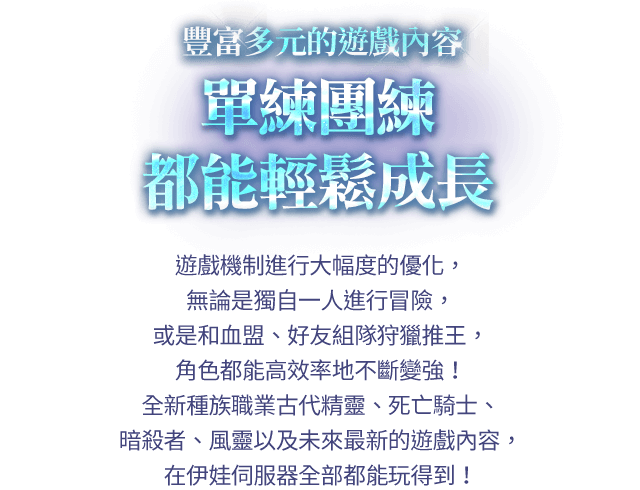 豐富多元的遊戲內容

單練團練
都能輕鬆成長

遊戲機制進行大幅度的優化，
無論是獨自一人進行冒險，
或是和血盟、好友組隊狩獵推王，
角色都能高效率地不斷變強！
全新種族職業古代精靈、死亡騎士、
暗殺者、風靈以及未來最新的遊戲內容，
在伊娃伺服器全部都能玩得到！